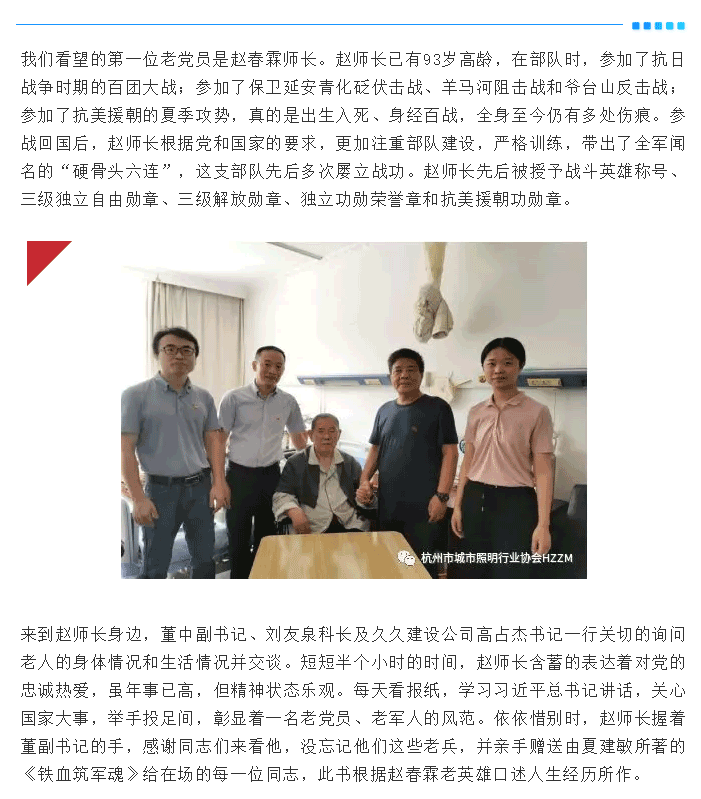 我们看望的第一位老党员是赵春霖师长。赵师长已有93岁高龄，在部队时，参加了抗日战争时期的百团大战；参加了保卫延安青化砭伏击战、羊马河阻击战和爷台山反击战；参加了抗美援朝的夏季攻势，真的是出生入死、身经百战，全身至今仍有多处伤痕。参战回国后，赵师长根据党和国家的要求，更加注重部队建设，严格训练，带出了全军闻名的“硬骨头六连”，这支部队先后多次屡立战功。赵师长先后被授予战斗英雄称号、三级独立自由勋章、三级解放勋章、独立功勋荣誉章和抗美援朝功勋章。

杭州市城市照明行业协会HZZM

来到赵师长身边，董中副书记、刘友泉科长及久久建设公司高占杰书记一行关切的询问老人的身体情况和生活情况并交谈。短短半个小时的时间，赵师长含蓄的表达着对党的忠诚热爱，虽年事已高，但精神状态乐观。每天看报纸，学习习近平总书记讲话，关心国家大事，举手投足间，彰显着一名老党员、老军人的风范。依依惜别时，赵师长握着董副书记的手，感谢同志们来看他，没忘记他们这些老兵，并亲手赠送由夏建敏所著的《铁血筑军魂》给在场的每一位同志，此书根据赵春霖老英雄口述人生经历所作。